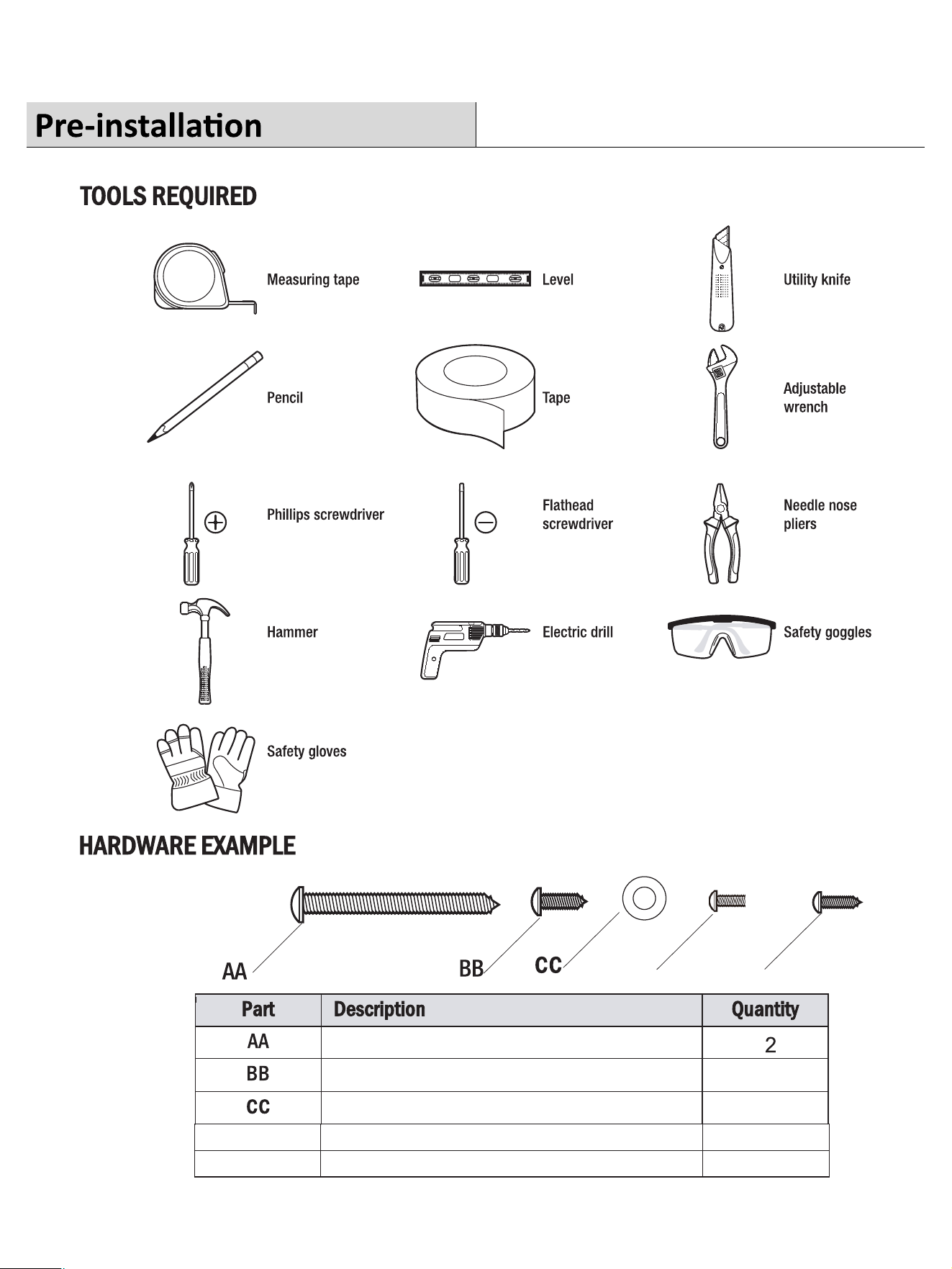 Pre-installation

TOOLS REQUIRED

Measuring tape

Level

Utility knife

Pencil

Tape

Adjustable wrench

Phillips screwdriver

Flathead screwdriver

Needle nose pliers

Hammer

Electric drill

Safety goggles

Safety gloves

HARDWARE EXAMPLE

AA

BB

CC

| Part | Description | Quantity |
|---|---|---|
| AA |  | 2 |
| BB |  |  |
| CC |  |  |
|  |  |  |
|  |  |  |